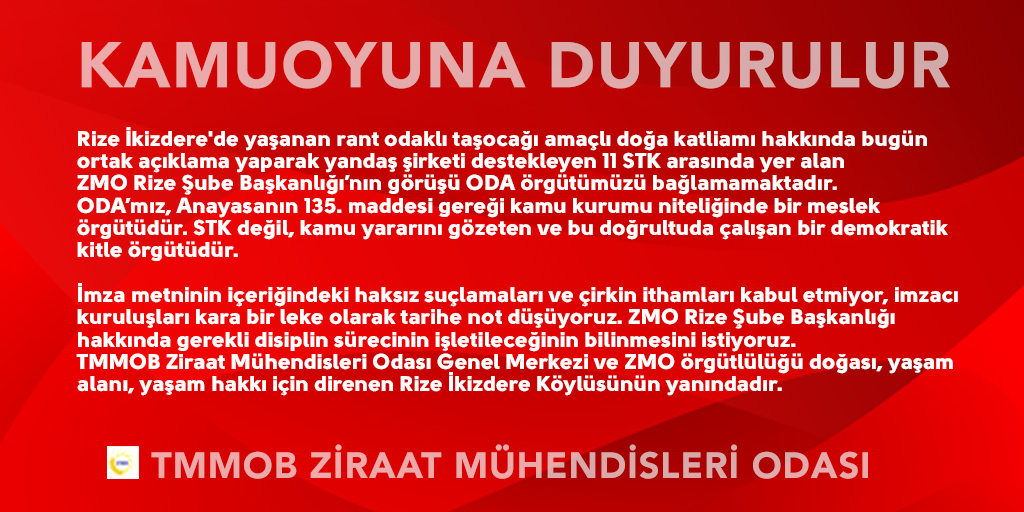 KAMUOYUNA DUYURULUR

Rize İkizdere'de yaşanan rant odaklı taşocağı amaçlı doğa katliamı hakkında bugün ortak açıklama yaparak yandaş şirketi destekleyen 11 STK arasında yer alan ZMO Rize Şube Başkanlığı'nın görüşü ODA örgütümüzü bağlamamaktadır. ODA'mız, Anayasanın 135. maddesi gereği kamu kurumu niteliğinde bir meslek örgütüdür. STK değil, kamu yararını gözeten ve bu doğrultuda çalışan bir demokratik kitle örgütüdür.

İmza metninin içeriğindeki haksız suçlamaları ve çirkin ithamları kabul etmiyor, imzacı kuruluşları kara bir leke olarak tarihe not düşüyoruz. ZMO Rize Şube Başkanlığı hakkında gerekli disiplin sürecinin işletileceğinin bilinmesini istiyoruz. TMMOB Ziraat Mühendisleri Odası Genel Merkezi ve ZMO örgütlülüğü doğası, yaşam alanı, yaşam hakkı için direnen Rize İkizdere Köylüsünün yanındadır.

TMMOB ZİRAAT MÜHENDİSLERİ ODASI